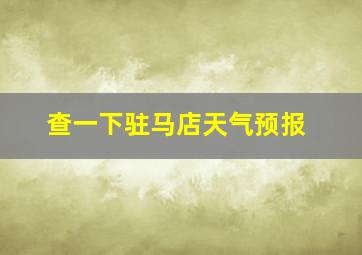 查一下驻马店天气预报